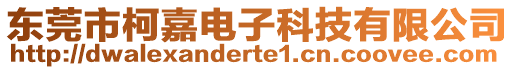 东莞市柯嘉电子科技有限公司
http://dwalexanderte1.cn.coovee.com